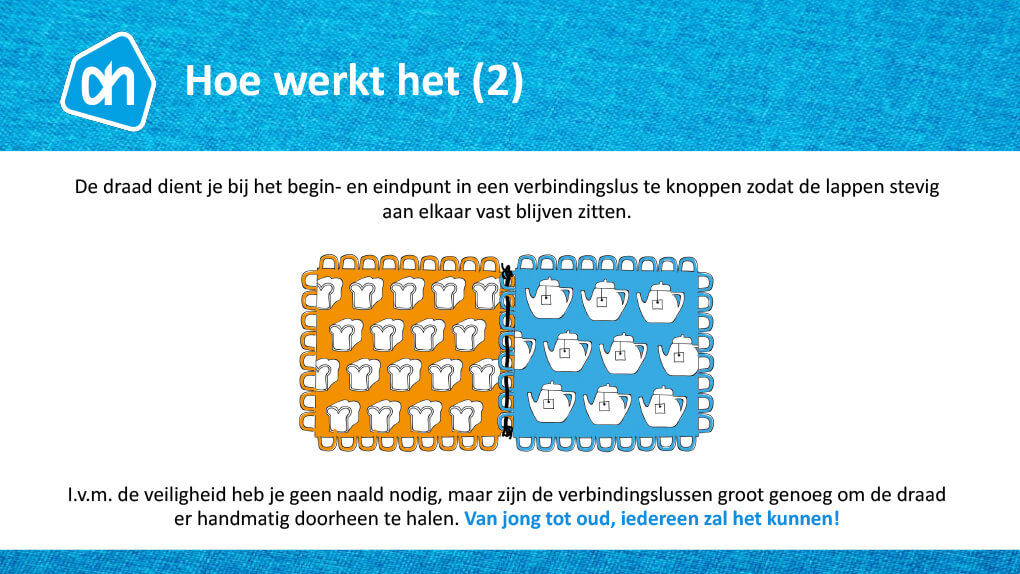 ah

Hoe werkt het (2)

De draad dient je bij het begin- en eindpunt in een verbindingslus te knoppen zodat de lappen stevig aan elkaar vast blijven zitten.

I.v.m. de veiligheid heb je geen naald nodig, maar zijn de verbindingslussen groot genoeg om de draad er handmatig doorheen te halen. Van jong tot oud, iedereen zal het kunnen!